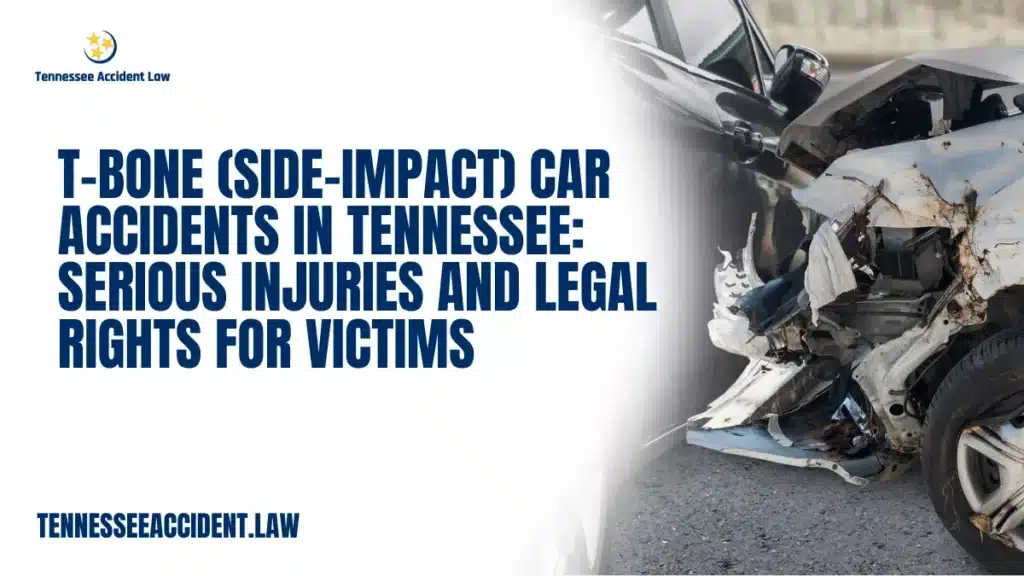 Tennessee Accident Law

T-BONE (SIDE-IMPACT) CAR ACCIDENTS IN TENNESSEE: SERIOUS INJURIES AND LEGAL RIGHTS FOR VICTIMS

TENNESSEEACCIDENT.LAW